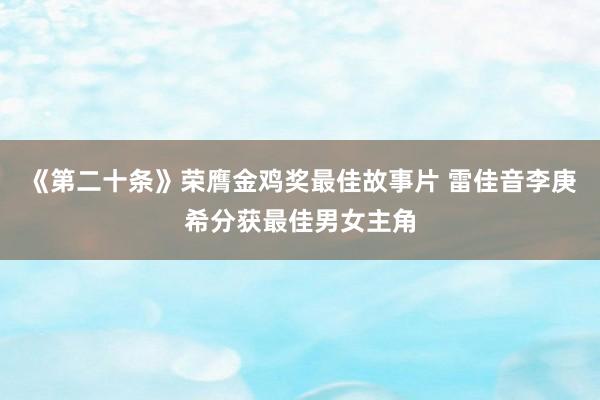 《第二十条》荣膺金鸡奖最佳故事片 雷佳音李庚希分获最佳男女主角